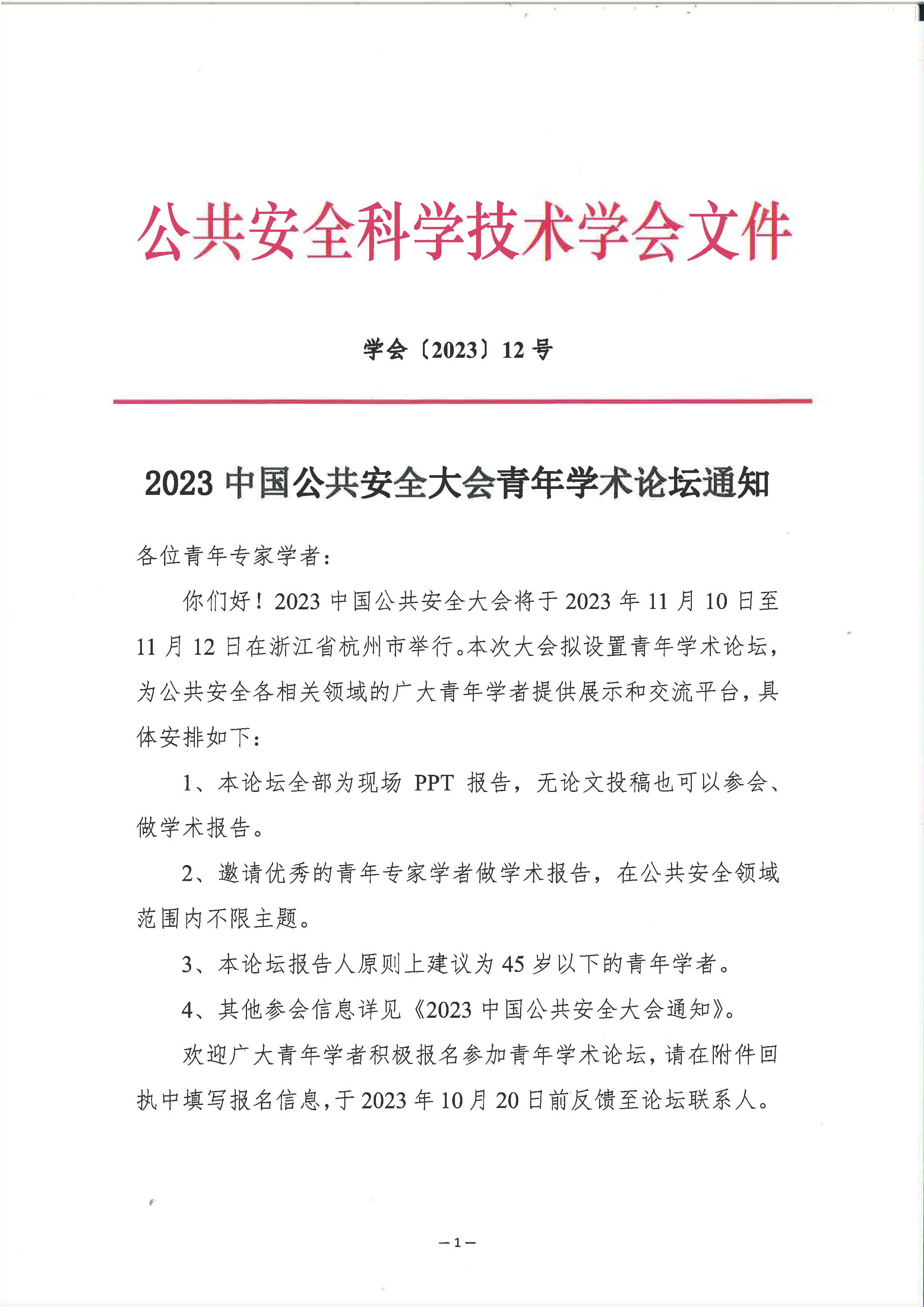 公共安全科学技术学会文件

学会〔2023〕12 号

2023 中国公共安全大会青年学术论坛通知

各位青年专家学者：

你们好！2023 中国公共安全大会将于 2023 年 11 月 10 日至 11 月 12 日在浙江省杭州市举行。本次大会拟设置青年学术论坛，为公共安全各相关领域的广大青年学者提供展示和交流平台，具体安排如下：

1、本论坛全部为现场 PPT 报告，无论文投稿也可以参会、做学术报告。

2、邀请优秀的青年专家学者做学术报告，在公共安全领域范围内不限主题。

3、本论坛报告人原则上建议为 45 岁以下的青年学者。

4、其他参会信息详见《2023 中国公共安全大会通知》。

欢迎广大青年学者积极报名参加青年学术论坛，请在附件回执中填写报名信息，于 2023 年 10 月 20 日前反馈至论坛联系人。

—1—